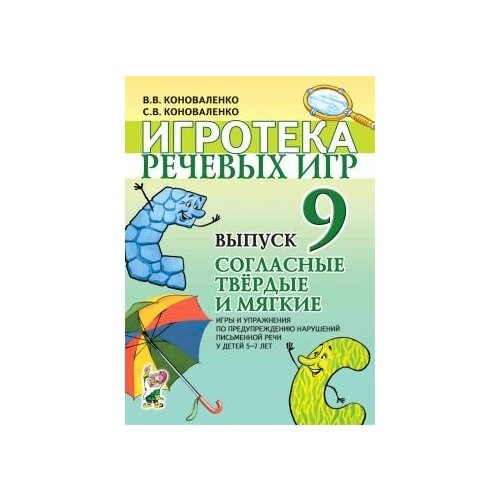 В.В. КОНОВАЛЕНКО
С.В. КОНОВАЛЕНКО

ИГРОТЕКА
РЕЧЕВЫХ ИГР

ВЫПУСК 9

СОГЛАСНЫЕ
ТВЁРДЫЕ
И МЯГКИЕ

ИГРЫ И УПРАЖНЕНИЯ
ПО ПРЕДУПРЕЖДЕНИЮ НАРУШЕНИЙ
ПИСЬМЕННОЙ РЕЧИ
У ДЕТЕЙ 5–7 ЛЕТ